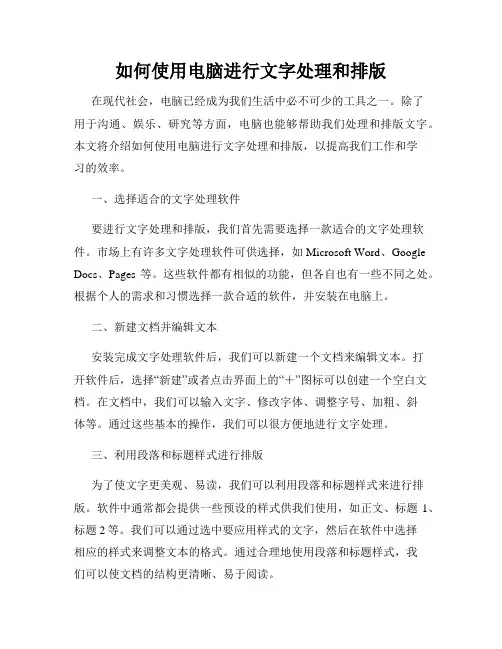 如何使用电脑进行文字处理和排版

在现代社会，电脑已经成为我们生活中必不可少的工具之一。除了用于沟通、娱乐、研究等方面，电脑也能够帮助我们处理和排版文字。本文将介绍如何使用电脑进行文字处理和排版，以提高我们工作和学习的效率。

一、选择适合的文字处理软件

要进行文字处理和排版，我们首先需要选择一款适合的文字处理软件。市场上有许多文字处理软件可供选择，如 Microsoft Word、Google Docs、Pages 等。这些软件都有相似的功能，但各自也有一些不同之处。根据个人的需求和习惯选择一款合适的软件，并安装在电脑上。

二、新建文档并编辑文本

安装完成文字处理软件后，我们可以新建一个文档来编辑文本。打开软件后，选择“新建”或者点击界面上的“+”图标可以创建一个空白文档。在文档中，我们可以输入文字、修改字体、调整字号、加粗、斜体等。通过这些基本的操作，我们可以很方便地进行文字处理。

三、利用段落和标题样式进行排版

为了使文字更美观、易读，我们可以利用段落和标题样式来进行排版。软件中通常都会提供一些预设的样式供我们使用，如正文、标题 1、标题 2 等。我们可以通过选中要应用样式的文字，然后在软件中选择相应的样式来调整文本的格式。通过合理地使用段落和标题样式，我们可以使文档的结构更清晰、易于阅读。